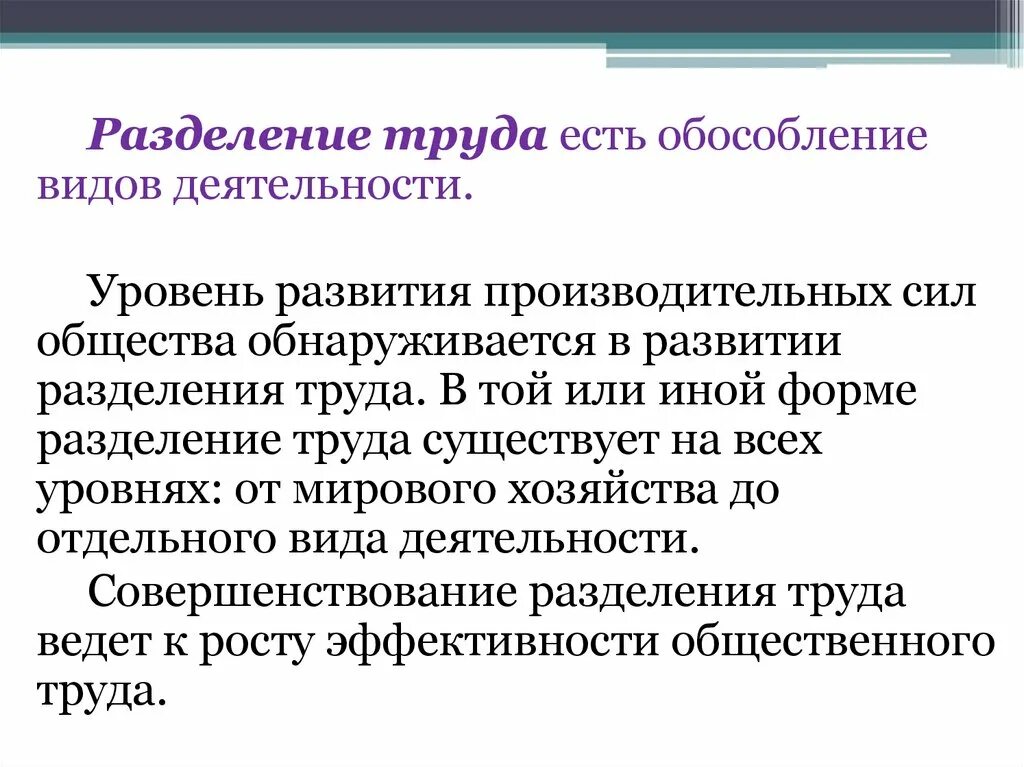 Разделение труда есть обособление видов деятельности.

Уровень развития производительных сил общества обнаруживается в развитии разделения труда. В той или иной форме разделение труда существует на всех уровнях: от мирового хозяйства до отдельного вида деятельности.

Совершенствование разделения труда ведет к росту эффективности общественного труда.